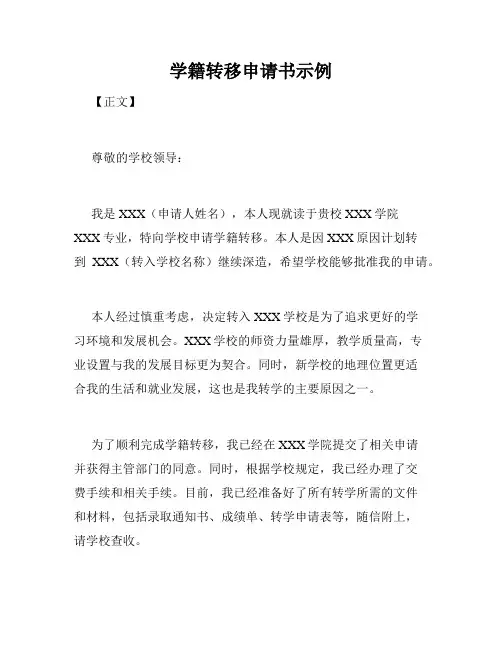 学籍转移申请书示例

【正文】

尊敬的学校领导：

我是 XXX（申请人姓名），本人现就读于贵校 XXX 学院 XXX 专业，特向学校申请学籍转移。本人是因 XXX 原因计划转到 XXX（转入学校名称）继续深造，希望学校能够批准我的申请。

本人经过慎重考虑，决定转入 XXX 学校是为了追求更好的学习环境和发展机会。XXX 学校的师资力量雄厚，教学质量高，专业设置与我的发展目标更为契合。同时，新学校的地理位置更适合我的生活和就业发展，这也是我转学的主要原因之一。

为了顺利完成学籍转移，我已经在 XXX 学院提交了相关申请并获得主管部门的同意。同时，根据学校规定，我已经办理了交费手续和相关手续。目前，我已经准备好了所有转学所需的文件和材料，包括录取通知书、成绩单、转学申请表等，随信附上，请学校查收。